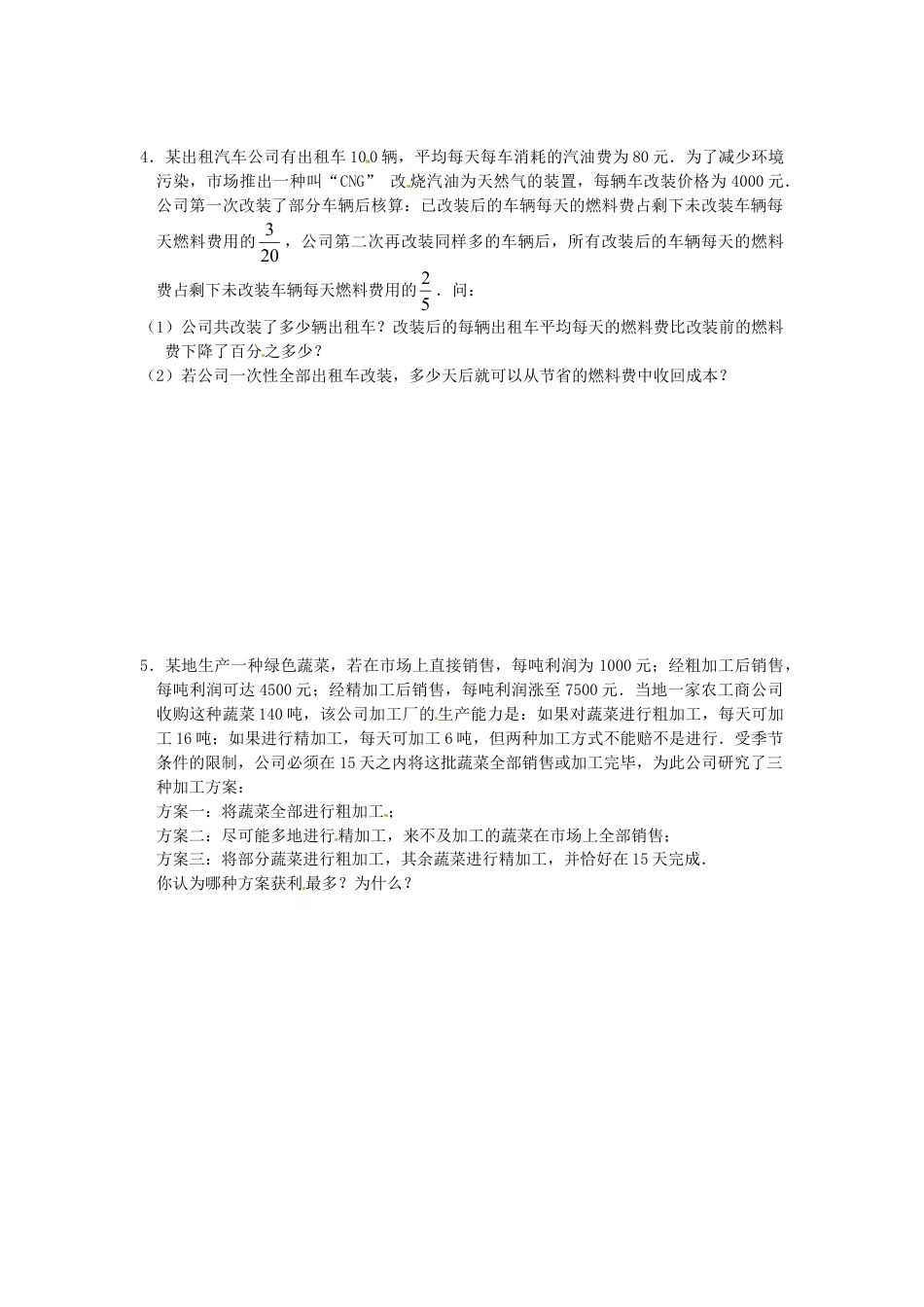 4．某出租汽车公司有出租车 100 辆，平均每天每车消耗的汽油费为 80 元．为了减少环境污染，市场推出一种叫“CNG” 改烧汽油为天然气的装置，每辆车改装价格为 4000 元．公司第一次改装了部分车辆后核算：已改装后的车辆每天的燃料费占剩下未改装车辆每天燃料费用的 $\frac{3}{20}$，公司第二次再改装同样多的车辆后，所有改装后的车辆每天的燃料费占剩下未改装车辆每天燃料费用的 $\frac{2}{5}$．问：

（1）公司共改装了多少辆出租车？改装后的每辆出租车平均每天的燃料费比改装前的燃料费下降了百分之多少？

（2）若公司一次性全部出租车改装，多少天后就可以从节省的燃料费中收回成本？

5．某地生产一种绿色蔬菜，若在市场上直接销售，每吨利润为 1000 元；经粗加工后销售，每吨利润可达 4500 元；经精加工后销售，每吨利润涨至 7500 元．当地一家农工商公司收购这种蔬菜 140 吨，该公司加工厂的生产能力是：如果对蔬菜进行粗加工，每天可加工 16 吨；如果进行精加工，每天可加工 6 吨，但两种加工方式不能赔不是进行．受季节条件的限制，公司必须在 15 天之内将这批蔬菜全部销售或加工完毕，为此公司研究了三种加工方案：

方案一：将蔬菜全部进行粗加工；

方案二：尽可能多地进行精加工，来不及加工的蔬菜在市场上全部销售；

方案三：将部分蔬菜进行粗加工，其余蔬菜进行精加工，并恰好在 15 天完成．

你认为哪种方案获利最多？为什么？